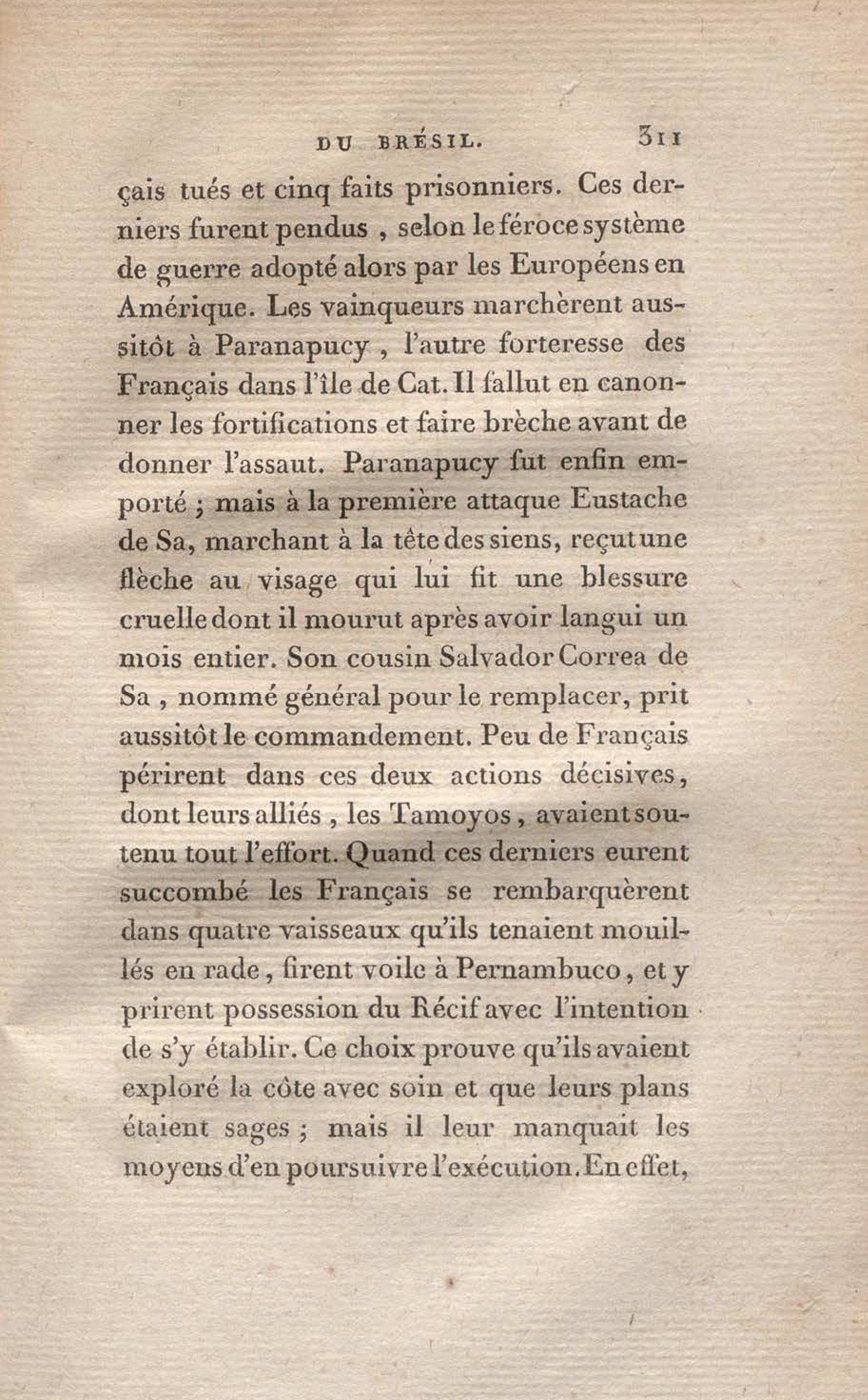 DU BRÉSIL. 311

çais tués et cinq faits prisonniers. Ces derniers furent pendus , selon le féroce système de guerre adopté alors par les Européens en Amérique. Les vainqueurs marchèrent aussitôt à Paranapucy , l'autre forteresse des Français dans l'île de Cat. Il fallut en canonner les fortifications et faire brèche avant de donner l'assaut. Paranapucy fut enfin emporté ; mais à la première attaque Eustache de Sa, marchant à la tête des siens, reçut une flèche au visage qui lui fit une blessure cruelle dont il mourut après avoir langui un mois entier. Son cousin Salvador Correa de Sa , nommé général pour le remplacer, prit aussitôt le commandement. Peu de Français périrent dans ces deux actions décisives, dont leurs alliés , les Tamoyos , avaient soutenu tout l'effort. Quand ces derniers eurent succombé les Français se rembarquèrent dans quatre vaisseaux qu'ils tenaient mouillés en rade, firent voile à Pernambuco, et y prirent possession du Récif avec l'intention de s'y établir. Ce choix prouve qu'ils avaient exploré la côte avec soin et que leurs plans étaient sages ; mais il leur manquait les moyens d'en poursuivre l'exécution. En effet,